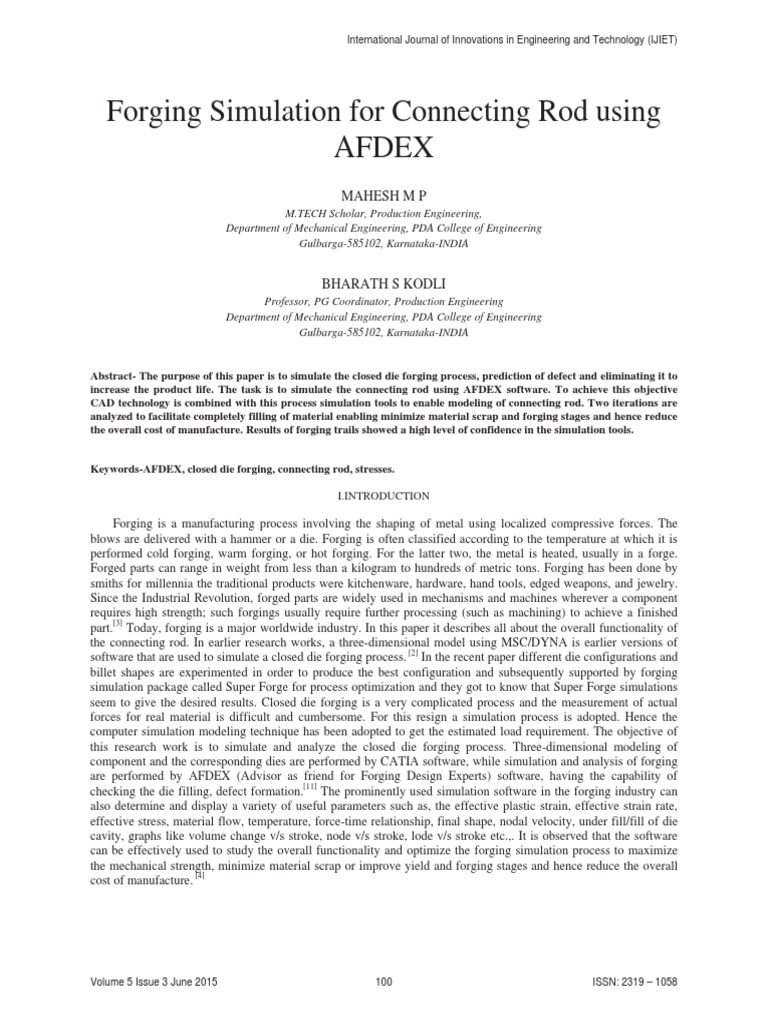 International Journal of Innovations in Engineering and Technology (IJIET)

Forging Simulation for Connecting Rod using AFDEX

MAHESH M P
M.TECH Scholar, Production Engineering,
Department of Mechanical Engineering, PDA College of Engineering
Gulbarga-585102, Karnataka-INDIA

BHARATH S KODLI
Professor, PG Coordinator, Production Engineering
Department of Mechanical Engineering, PDA College of Engineering
Gulbarga-585102, Karnataka-INDIA

Abstract- The purpose of this paper is to simulate the closed die forging process, prediction of defect and eliminating it to increase the product life. The task is to simulate the connecting rod using AFDEX software. To achieve this objective CAD technology is combined with this process simulation tools to enable modeling of connecting rod. Two iterations are analyzed to facilitate completely filling of material enabling minimize material scrap and forging stages and hence reduce the overall cost of manufacture. Results of forging trails showed a high level of confidence in the simulation tools.

Keywords-AFDEX, closed die forging, connecting rod, stresses.

I.INTRODUCTION

Forging is a manufacturing process involving the shaping of metal using localized compressive forces. The blows are delivered with a hammer or a die. Forging is often classified according to the temperature at which it is performed cold forging, warm forging, or hot forging. For the latter two, the metal is heated, usually in a forge. Forged parts can range in weight from less than a kilogram to hundreds of metric tons. Forging has been done by smiths for millennia the traditional products were kitchenware, hardware, hand tools, edged weapons, and jewelry. Since the Industrial Revolution, forged parts are widely used in mechanisms and machines wherever a component requires high strength; such forgings usually require further processing (such as machining) to achieve a finished part.$^{[3]}$ Today, forging is a major worldwide industry. In this paper it describes all about the overall functionality of the connecting rod. In earlier research works, a three-dimensional model using MSC/DYNA is earlier versions of software that are used to simulate a closed die forging process. $^{[2]}$ In the recent paper different die configurations and billet shapes are experimented in order to produce the best configuration and subsequently supported by forging simulation package called Super Forge for process optimization and they got to know that Super Forge simulations seem to give the desired results. Closed die forging is a very complicated process and the measurement of actual forces for real material is difficult and cumbersome. For this resign a simulation process is adopted. Hence the computer simulation modeling technique has been adopted to get the estimated load requirement. The objective of this research work is to simulate and analyze the closed die forging process. Three-dimensional modeling of component and the corresponding dies are performed by CATIA software, while simulation and analysis of forging are performed by AFDEX (Advisor as friend for Forging Design Experts) software, having the capability of checking the die filling, defect formation.$^{[11]}$ The prominently used simulation software in the forging industry can also determine and display a variety of useful parameters such as, the effective plastic strain, effective strain rate, effective stress, material flow, temperature, force-time relationship, final shape, nodal velocity, under fill/fill of die cavity, graphs like volume change v/s stroke, node v/s stroke, lode v/s stroke etc.,. It is observed that the software can be effectively used to study the overall functionality and optimize the forging simulation process to maximize the mechanical strength, minimize material scrap or improve yield and forging stages and hence reduce the overall cost of manufacture. $^{[4]}$

Volume 5 Issue 3 June 2015 100 ISSN: 2319 – 1058